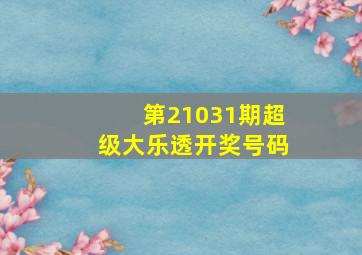 第21031期超级大乐透开奖号码